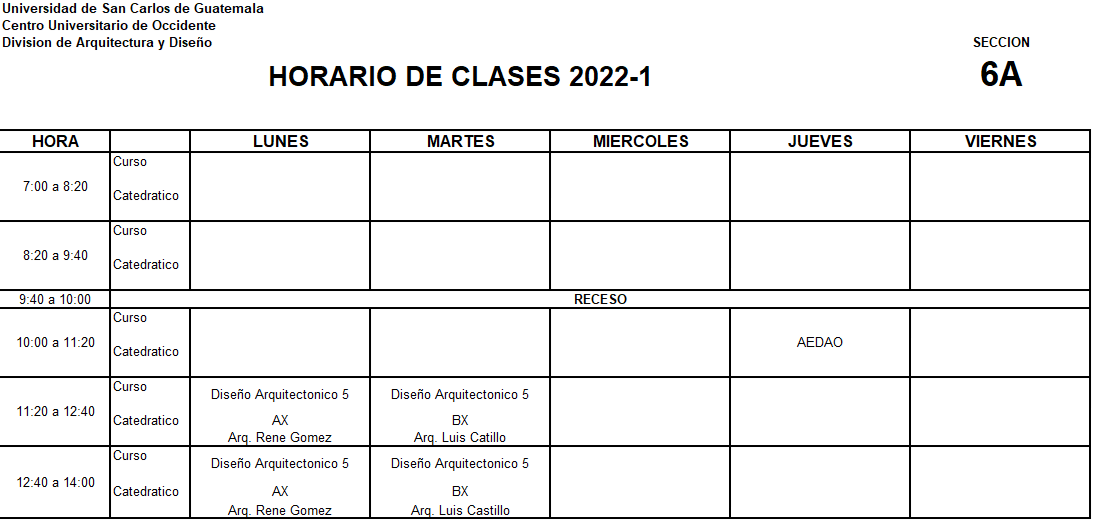 Universidad de San Carlos de Guatemala
Centro Universitario de Occidente
Division de Arquitectura y Diseño

SECCION
6A

HORARIO DE CLASES 2022-1

| HORA | | LUNES | MARTES | MIERCOLES | JUEVES | VIERNES |
|---|---|---|---|---|---|---|
| 7:00 a 8:20 | Curso Catedratico | | | | | |
| 8:20 a 9:40 | Curso Catedratico | | | | | |
| 9:40 a 10:00 | RECESO | | | | | |
| 10:00 a 11:20 | Curso Catedratico | | | | AEDAO | |
| 11:20 a 12:40 | Curso Catedratico | Diseño Arquitectonico 5 AX Arq. Rene Gomez | Diseño Arquitectonico 5 BX Arq. Luis Catillo | | | |
| 12:40 a 14:00 | Curso Catedratico | Diseño Arquitectonico 5 AX Arq. Rene Gomez | Diseño Arquitectonico 5 BX Arq. Luis Castillo | | | |